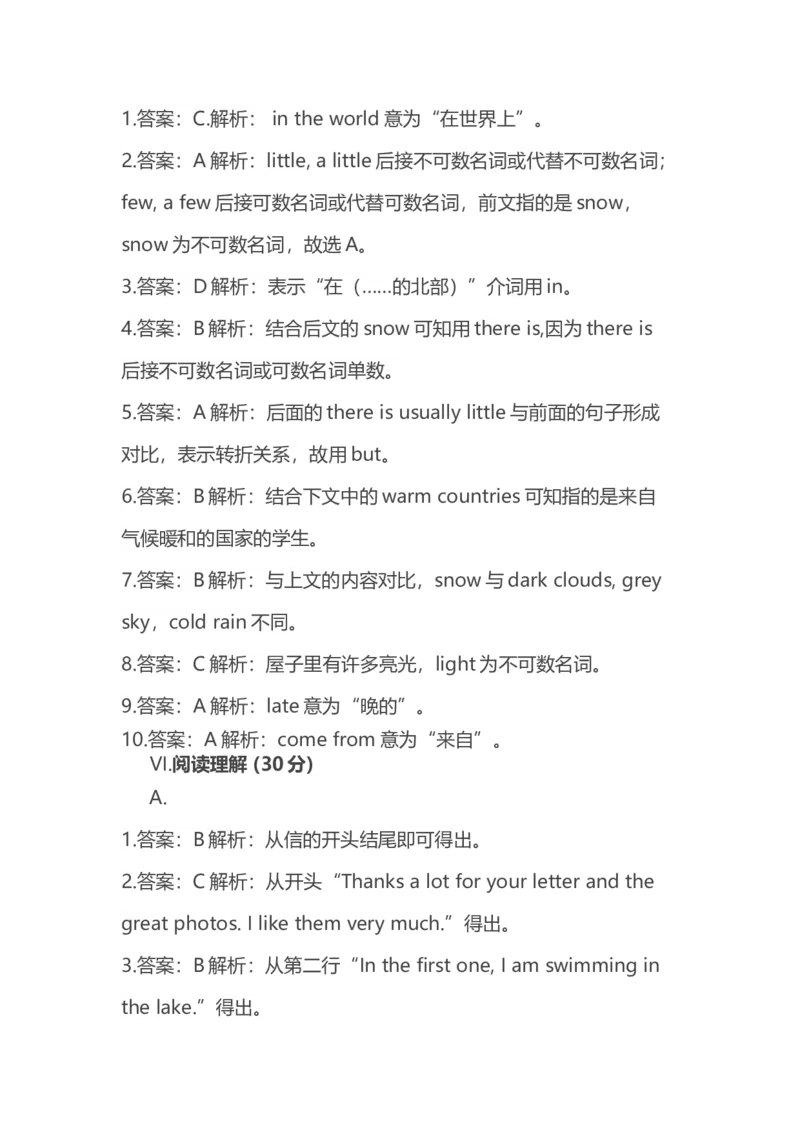 1.答案：C.解析： in the world 意为“在世界上”。

2.答案：A 解析：little, a little 后接不可数名词或代替不可数名词；few, a few 后接可数名词或代替可数名词，前文指的是 snow，snow 为不可数名词，故选 A。

3.答案：D 解析：表示“在（……的北部）”介词用 in。

4.答案：B 解析：结合后文的 snow 可知用 there is,因为 there is 后接不可数名词或可数名词单数。

5.答案：A 解析：后面的 there is usually little 与前面的句子形成对比，表示转折关系，故用 but。

6.答案：B 解析：结合下文中的 warm countries 可知指的是来自气候暖和的国家的学生。

7.答案：B 解析：与上文的内容对比，snow 与 dark clouds, grey sky，cold rain 不同。

8.答案：C 解析：屋子里有许多亮光，light 为不可数名词。

9.答案：A 解析：late 意为“晚的”。

10.答案：A 解析：come from 意为“来自”。

VI.阅读理解 (30 分)

A.

1.答案：B 解析：从信的开头结尾即可得出。

2.答案：C 解析：从开头“Thanks a lot for your letter and the great photos. I like them very much.”得出。

3.答案：B 解析：从第二行“In the first one, I am swimming in the lake.”得出。